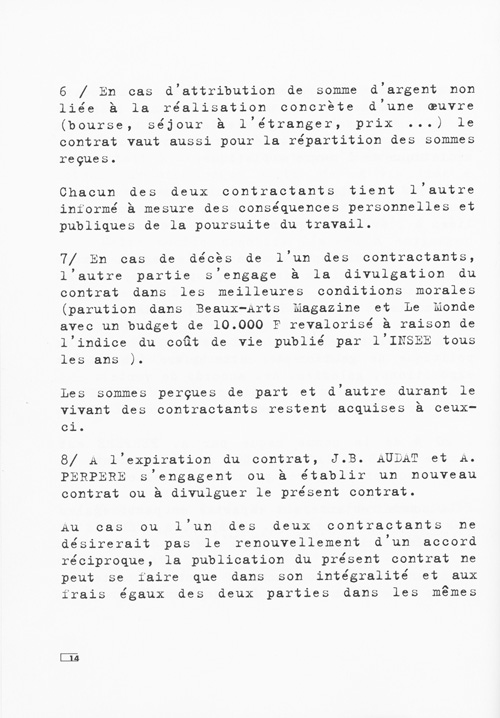 6 / En cas d'attribution de somme d'argent non liée à la réalisation concrète d'une œuvre (bourse, séjour à l'étranger, prix ...) le contrat vaut aussi pour la répartition des sommes reçues.

Chacun des deux contractants tient l'autre informé à mesure des conséquences personnelles et publiques de la poursuite du travail.

7/ En cas de décès de l'un des contractants, l'autre partie s'engage à la divulgation du contrat dans les meilleures conditions morales (parution dans Beaux-Arts Magazine et Le Monde avec un budget de 10.000 F revalorisé à raison de l'indice du coût de vie publié par l'INSEE tous les ans ).

Les sommes perçues de part et d'autre durant le vivant des contractants restent acquises à ceux-ci.

8/ A l'expiration du contrat, J.B. AUDAT et A. PERPERE s'engagent ou à établir un nouveau contrat ou à divulguer le présent contrat.

Au cas ou l'un des deux contractants ne désirerait pas le renouvellement d'un accord réciproque, la publication du présent contrat ne peut se faire que dans son intégralité et aux frais égaux des deux parties dans les mêmes

14